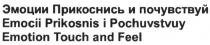 Эмоции Прикоснись и почувствуй
Emocii Prikosnis i Pochuvstvuy
Emotion Touch and Feel